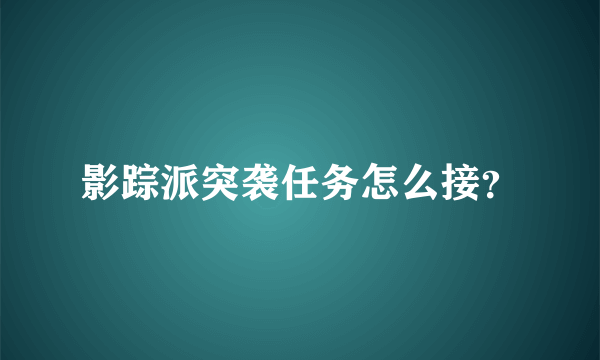 影踪派突袭任务怎么接?